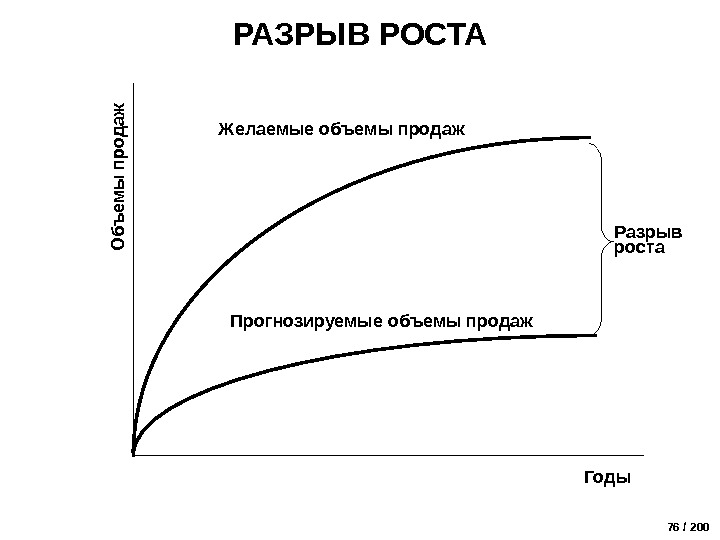 РАЗРЫВ РОСТА

Объемы продаж

Желаемые объемы продаж

Разрыв
роста

Прогнозируемые объемы продаж

Годы

76 / 200